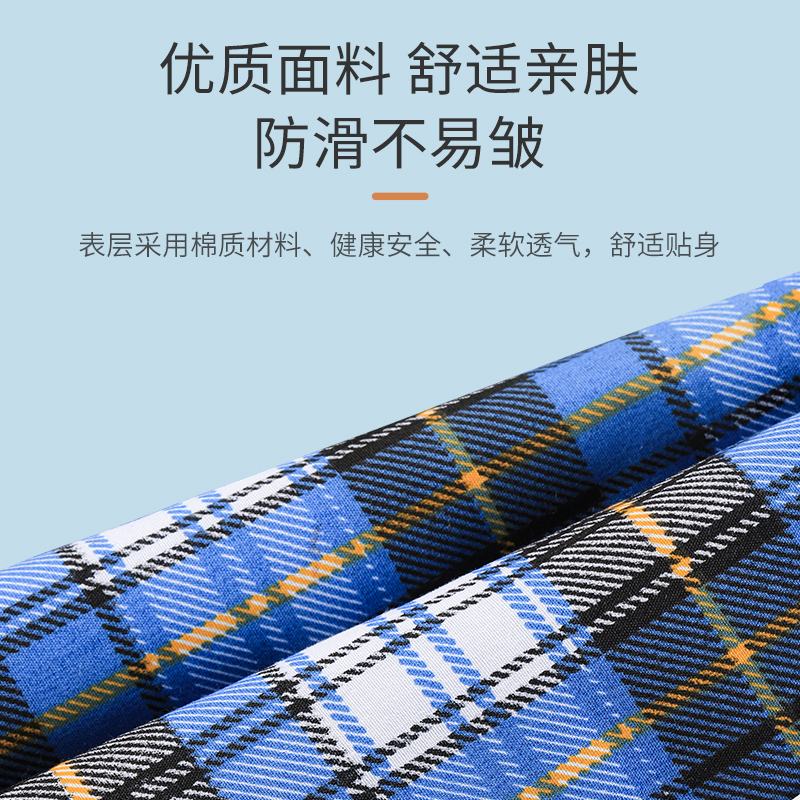 优质面料 舒适亲肤
防滑不易皱

表层采用棉质材料、健康安全、柔软透气，舒适贴身